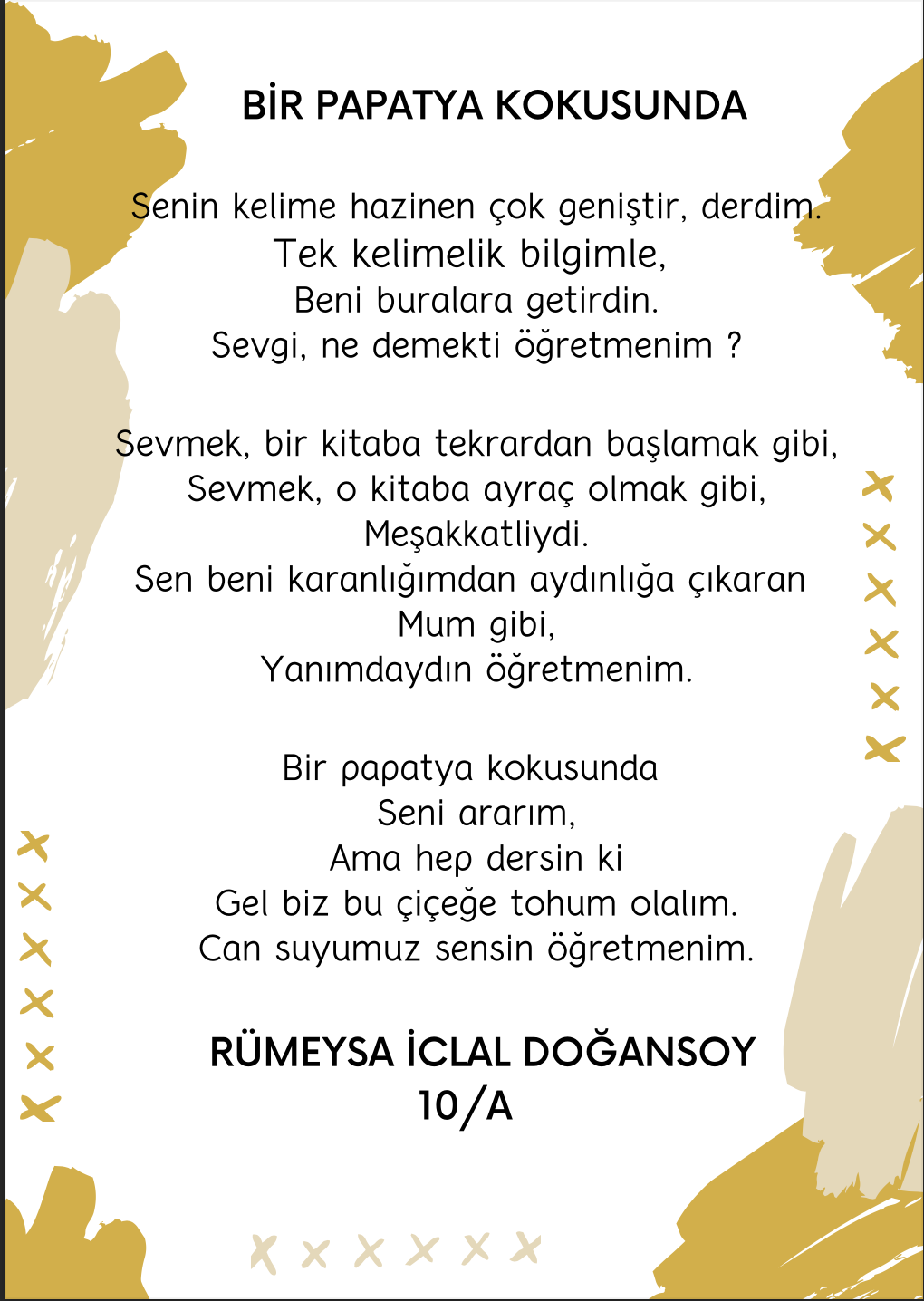 BİR PAPATYA KOKUSUNDA

Senin kelime hazinen çok geniştir, derdim.
Tek kelimelik bilgimle,
Beni buralara getirdin.
Sevgi, ne demekti öğretmenim ?

Sevmek, bir kitaba tekrardan başlamak gibi,
Sevmek, o kitaba ayraç olmak gibi,
Meşakkatliydi.
Sen beni karanlığımdan aydınlığa çıkaran
Mum gibi,
Yanımdaydın öğretmenim.

Bir papatya kokusunda
Seni ararım,
Ama hep dersin ki
Gel biz bu çiçeğe tohum olalım.
Can suyumuz sensin öğretmenim.

RÜMEYSA İCLAL DOĞANSOY
10/A